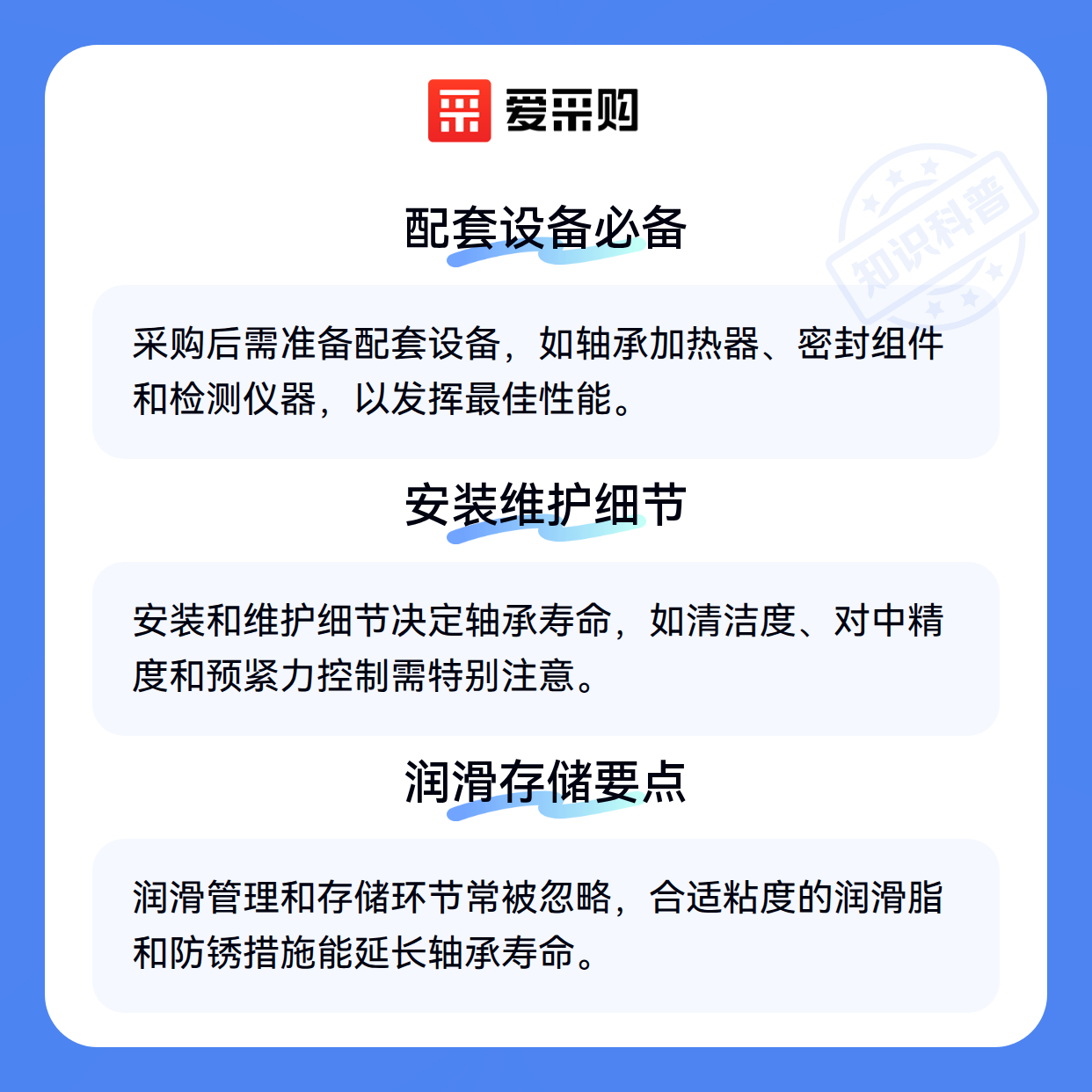 爱采购

配套设备必备

采购后需准备配套设备，如轴承加热器、密封组件和检测仪器，以发挥最佳性能。

安装维护细节

安装和维护细节决定轴承寿命，如清洁度、对中精度和预紧力控制需特别注意。

润滑存储要点

润滑管理和存储环节常被忽略，合适粘度的润滑脂和防锈措施能延长轴承寿命。

知识科普